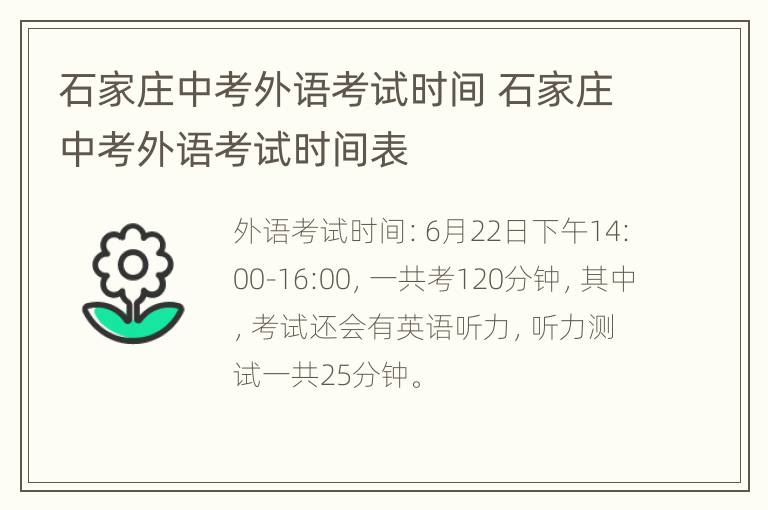 石家庄中考外语考试时间 石家庄中考外语考试时间表

外语考试时间: 6月22日下午14:00-16:00, 一共考120分钟, 其中, 考试还会有英语听力, 听力测试一共25分钟。